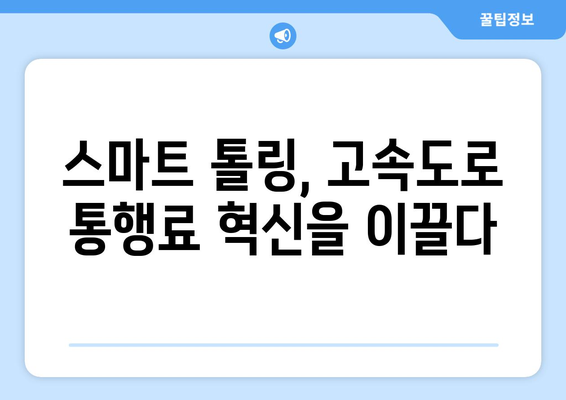 꿀팁정보

스마트 톨링, 고속도로 통행료 혁신을 이끌다